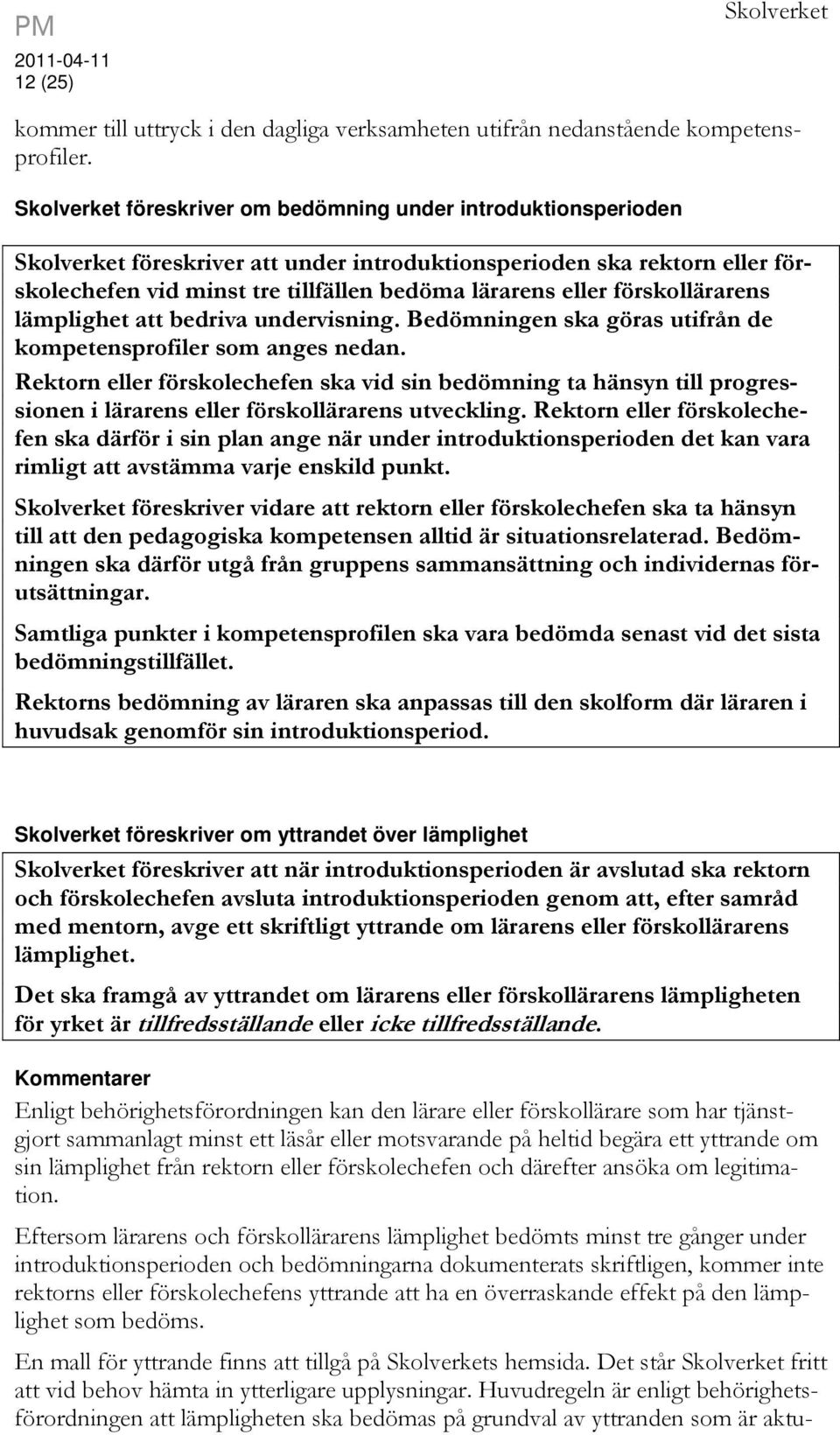 PM
2011-04-11
12 (25)

Skolverket

kommer till uttryck i den dagliga verksamheten utifrån nedanstående kompetensprofiler.

Skolverket föreskriver om bedömning under introduktionsperioden

Skolverket föreskriver att under introduktionsperioden ska rektorn eller förskolechefen vid minst tre tillfällen bedöma lärarens eller förskollärarens lämplighet att bedriva undervisning. Bedömningen ska göras utifrån de kompetensprofiler som anges nedan.

Rektorn eller förskolechefen ska vid sin bedömning ta hänsyn till progressionen i lärarens eller förskollärarens utveckling. Rektorn eller förskolechefen ska därför i sin plan ange när under introduktionsperioden det kan vara rimligt att avstämma varje enskild punkt.

Skolverket föreskriver vidare att rektorn eller förskolechefen ska ta hänsyn till att den pedagogiska kompetensen alltid är situationsrelaterad. Bedömningen ska därför utgå från gruppens sammansättning och individernas förutsättningar.

Samtliga punkter i kompetensprofilen ska vara bedömda senast vid det sista bedömningstillfället.

Rektorns bedömning av läraren ska anpassas till den skolform där läraren i huvudsak genomför sin introduktionsperiod.

Skolverket föreskriver om yttrandet över lämplighet

Skolverket föreskriver att när introduktionsperioden är avslutad ska rektorn och förskolechefen avsluta introduktionsperioden genom att, efter samråd med mentorn, avge ett skriftligt yttrande om lärarens eller förskollärarens lämplighet.

Det ska framgå av yttrandet om lärarens eller förskollärarens lämpligheten för yrket är tillfredsställande eller icke tillfredsställande.

Kommentarer

Enligt behörighetsförordningen kan den lärare eller förskollärare som har tjänstgjort sammanlagt minst ett läsår eller motsvarande på heltid begära ett yttrande om sin lämplighet från rektorn eller förskolechefen och därefter ansöka om legitimation.

Eftersom lärarens och förskollärarens lämplighet bedömts minst tre gånger under introduktionsperioden och bedömningarna dokumenterats skriftligen, kommer inte rektorns eller förskolechefens yttrande att ha en överraskande effekt på den lämplighet som bedöms.

En mall för yttrande finns att tillgå på Skolverkets hemsida. Det står Skolverket fritt att vid behov hämta in ytterligare upplysningar. Huvudregeln är enligt behörighetsförordningen att lämpligheten ska bedömas på grundval av yttranden som är aktu-